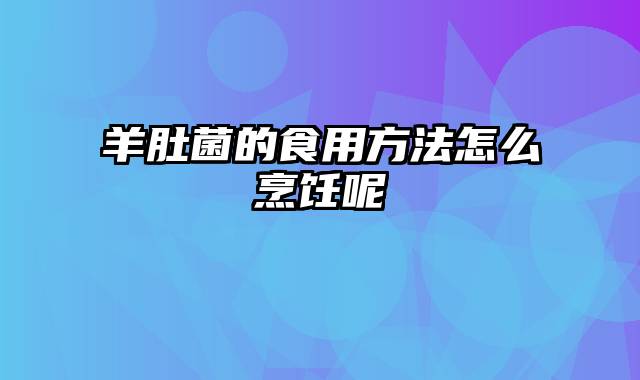 羊肚菌的食用方法怎么烹饪呢